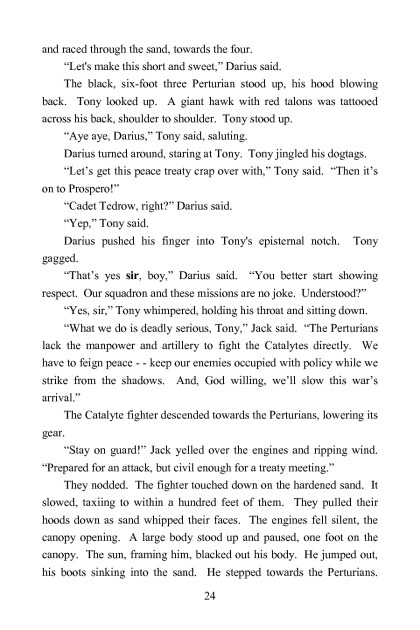 and raced through the sand, towards the four.

"Let's make this short and sweet," Darius said.

The black, six-foot three Perturian stood up, his hood blowing back. Tony looked up. A giant hawk with red talons was tattooed across his back, shoulder to shoulder. Tony stood up.

"Aye aye, Darius," Tony said, saluting.

Darius turned around, staring at Tony. Tony jingled his dogtags.

"Let's get this peace treaty crap over with," Tony said. "Then it's on to Prospero!"

"Cadet Tedrow, right?" Darius said.

"Yep," Tony said.

Darius pushed his finger into Tony's episternal notch. Tony gagged.

"That's yes sir, boy," Darius said. "You better start showing respect. Our squadron and these missions are no joke. Understood?"

"Yes, sir," Tony whimpered, holding his throat and sitting down.

"What we do is deadly serious, Tony," Jack said. "The Perturians lack the manpower and artillery to fight the Catalytes directly. We have to feign peace - - keep our enemies occupied with policy while we strike from the shadows. And, God willing, we'll slow this war's arrival."

The Catalyte fighter descended towards the Perturians, lowering its gear.

"Stay on guard!" Jack yelled over the engines and ripping wind. "Prepared for an attack, but civil enough for a treaty meeting."

They nodded. The fighter touched down on the hardened sand. It slowed, taxiing to within a hundred feet of them. They pulled their hoods down as sand whipped their faces. The engines fell silent, the canopy opening. A large body stood up and paused, one foot on the canopy. The sun, framing him, blacked out his body. He jumped out, his boots sinking into the sand. He stepped towards the Perturians.

24